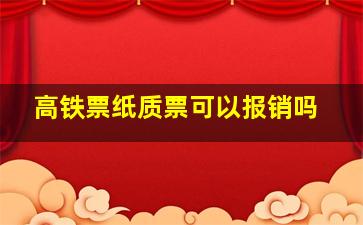 高铁票纸质票可以报销吗